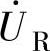 $\dot{U}_{\mathrm{R}}$